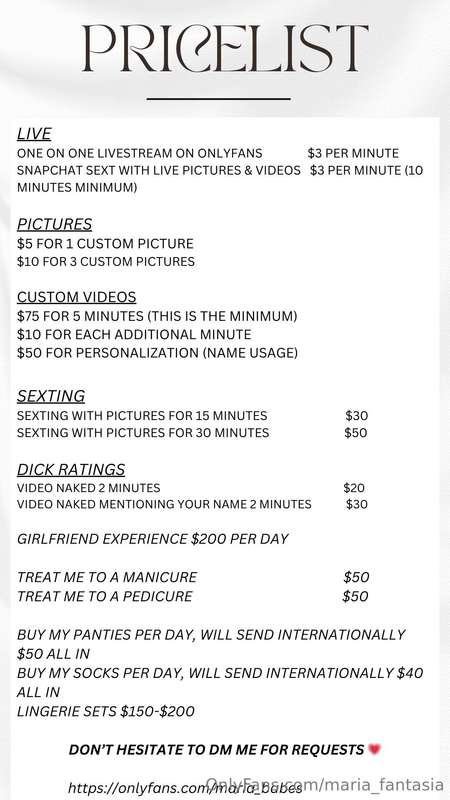 PRICELIST

LIVE
ONE ON ONE LIVESTREAM ON ONLYFANS $3 PER MINUTE
SNAPCHAT SEXT WITH LIVE PICTURES & VIDEOS $3 PER MINUTE (10 MINUTES MINIMUM)

PICTURES
$5 FOR 1 CUSTOM PICTURE
$10 FOR 3 CUSTOM PICTURES

CUSTOM VIDEOS
$75 FOR 5 MINUTES (THIS IS THE MINIMUM)
$10 FOR EACH ADDITIONAL MINUTE
$50 FOR PERSONALIZATION (NAME USAGE)

SEXTING
SEXTING WITH PICTURES FOR 15 MINUTES $30
SEXTING WITH PICTURES FOR 30 MINUTES $50

DICK RATINGS
VIDEO NAKED 2 MINUTES $20
VIDEO NAKED MENTIONING YOUR NAME 2 MINUTES $30

GIRLFRIEND EXPERIENCE $200 PER DAY

TREAT ME TO A MANICURE $50
TREAT ME TO A PEDICURE $50

BUY MY PANTIES PER DAY, WILL SEND INTERNATIONALLY $50 ALL IN
BUY MY SOCKS PER DAY, WILL SEND INTERNATIONALLY $40 ALL IN
LINGERIE SETS $150-$200

DON'T HESITATE TO DM ME FOR REQUESTS

https://onlyfans.com/maria_babes

OnlyFans.com/maria_fantasia